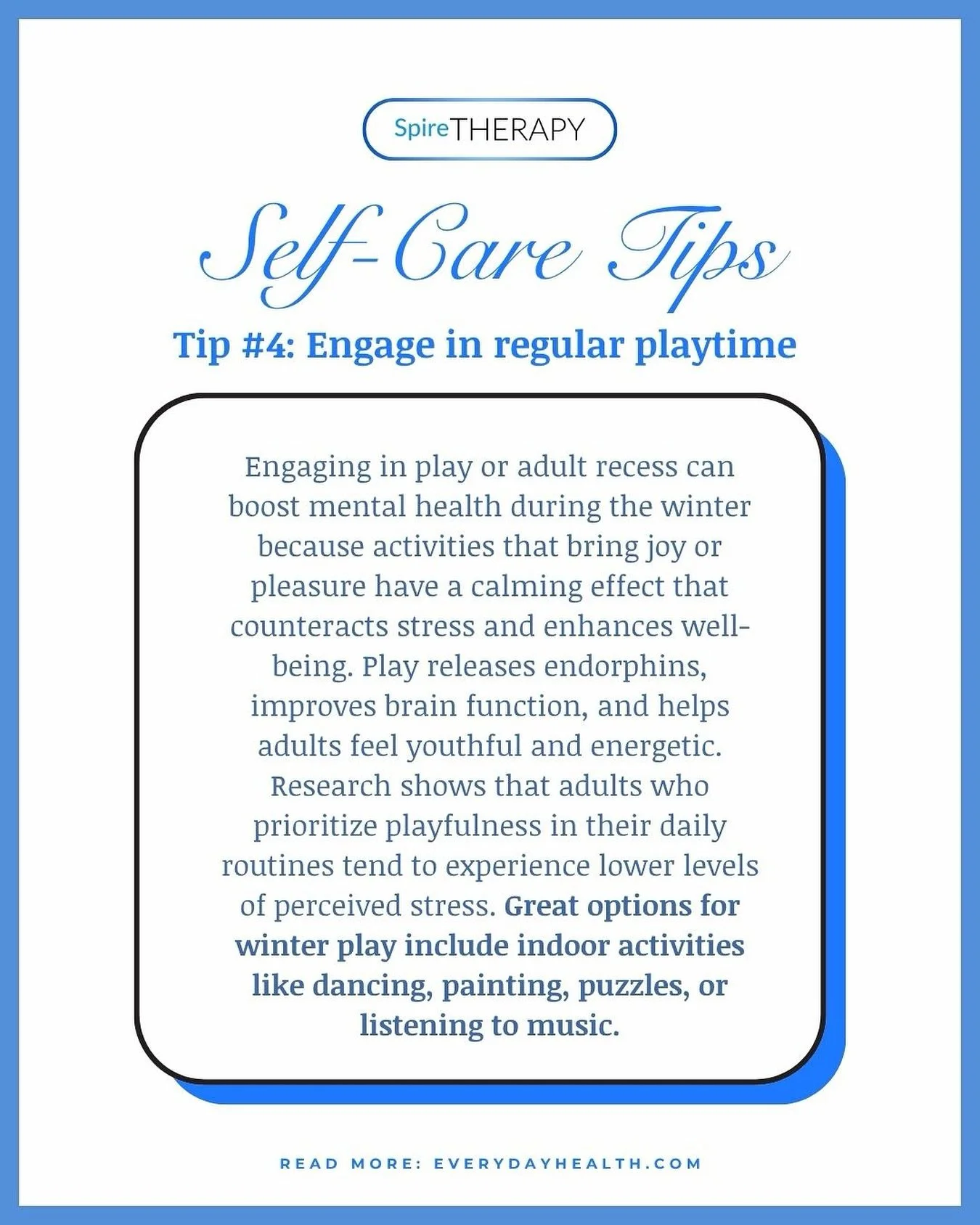 SpireTHERAPY

Self-Care Tips

Tip #4: Engage in regular playtime

Engaging in play or adult recess can boost mental health during the winter because activities that bring joy or pleasure have a calming effect that counteracts stress and enhances well-being. Play releases endorphins, improves brain function, and helps adults feel youthful and energetic. Research shows that adults who prioritize playfulness in their daily routines tend to experience lower levels of perceived stress. Great options for winter play include indoor activities like dancing, painting, puzzles, or listening to music.

READ MORE: EVERYDAYHEALTH.COM